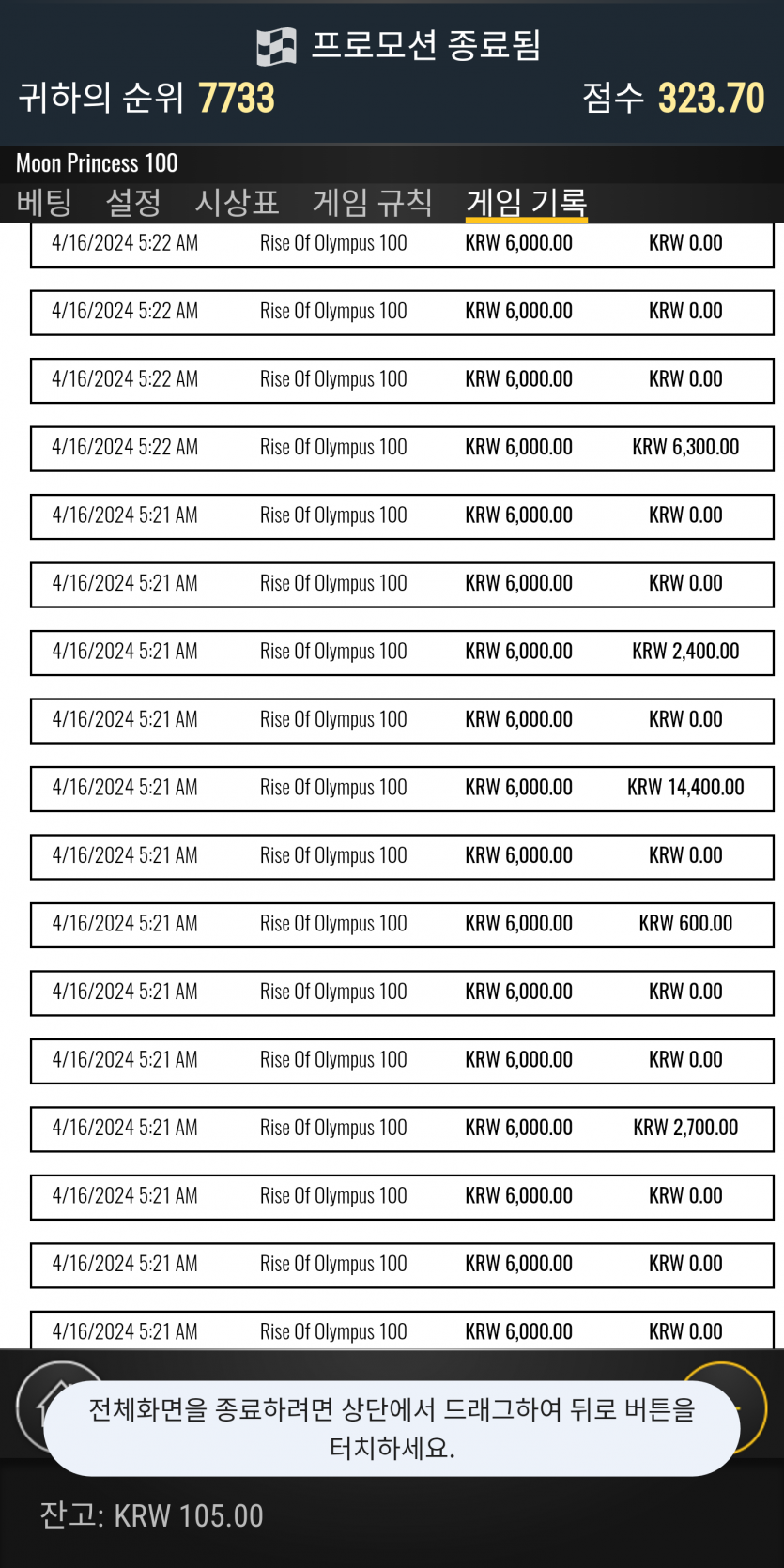 프로모션 종료됨

귀하의 순위 7733

점수 323.70

Moon Princess 100

베팅 설정 시상표 게임 규칙 게임 기록

| | | | |
|---|---|---|---|
| 4/16/2024 5:22 AM | Rise Of Olympus 100 | KRW 6,000.00 | KRW 0.00 |
| 4/16/2024 5:22 AM | Rise Of Olympus 100 | KRW 6,000.00 | KRW 0.00 |
| 4/16/2024 5:22 AM | Rise Of Olympus 100 | KRW 6,000.00 | KRW 0.00 |
| 4/16/2024 5:22 AM | Rise Of Olympus 100 | KRW 6,000.00 | KRW 6,300.00 |
| 4/16/2024 5:21 AM | Rise Of Olympus 100 | KRW 6,000.00 | KRW 0.00 |
| 4/16/2024 5:21 AM | Rise Of Olympus 100 | KRW 6,000.00 | KRW 0.00 |
| 4/16/2024 5:21 AM | Rise Of Olympus 100 | KRW 6,000.00 | KRW 2,400.00 |
| 4/16/2024 5:21 AM | Rise Of Olympus 100 | KRW 6,000.00 | KRW 0.00 |
| 4/16/2024 5:21 AM | Rise Of Olympus 100 | KRW 6,000.00 | KRW 14,400.00 |
| 4/16/2024 5:21 AM | Rise Of Olympus 100 | KRW 6,000.00 | KRW 0.00 |
| 4/16/2024 5:21 AM | Rise Of Olympus 100 | KRW 6,000.00 | KRW 600.00 |
| 4/16/2024 5:21 AM | Rise Of Olympus 100 | KRW 6,000.00 | KRW 0.00 |
| 4/16/2024 5:21 AM | Rise Of Olympus 100 | KRW 6,000.00 | KRW 0.00 |
| 4/16/2024 5:21 AM | Rise Of Olympus 100 | KRW 6,000.00 | KRW 2,700.00 |
| 4/16/2024 5:21 AM | Rise Of Olympus 100 | KRW 6,000.00 | KRW 0.00 |
| 4/16/2024 5:21 AM | Rise Of Olympus 100 | KRW 6,000.00 | KRW 0.00 |
| 4/16/2024 5:21 AM | Rise Of Olympus 100 | KRW 6,000.00 | KRW 0.00 |

전체화면을 종료하려면 상단에서 드래그하여 뒤로 버튼을 터치하세요.

잔고: KRW 105.00